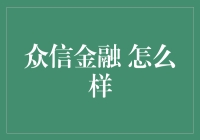 众信金融 怎么样